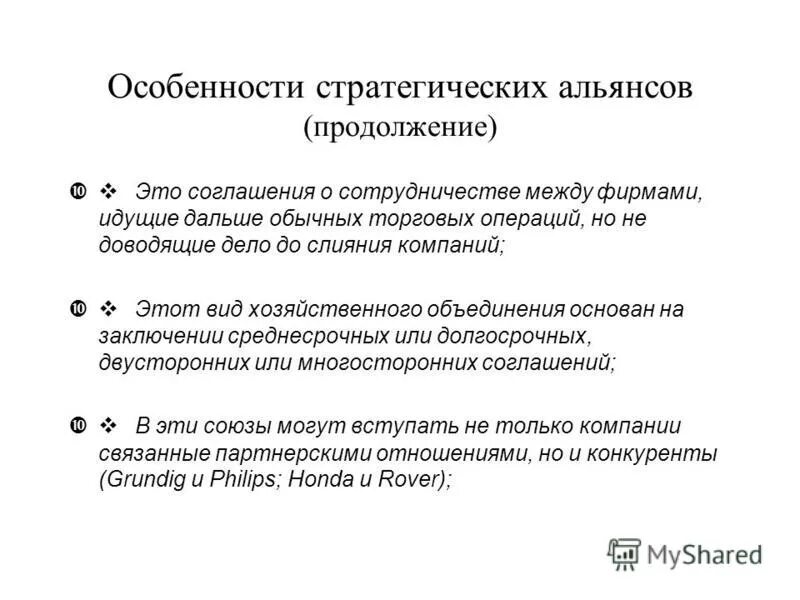 Особенности стратегических альянсов
(продолжение)

❿ ❖ Это соглашения о сотрудничестве между фирмами, идущие дальше обычных торговых операций, но не доводящие дело до слияния компаний;

❿ ❖ Этот вид хозяйственного объединения основан на заключении среднесрочных или долгосрочных, двусторонних или многосторонних соглашений;

❿ ❖ В эти союзы могут вступать не только компании связанные партнерскими отношениями, но и конкуренты (Grundig и Philips; Honda и Rover);

MyShared